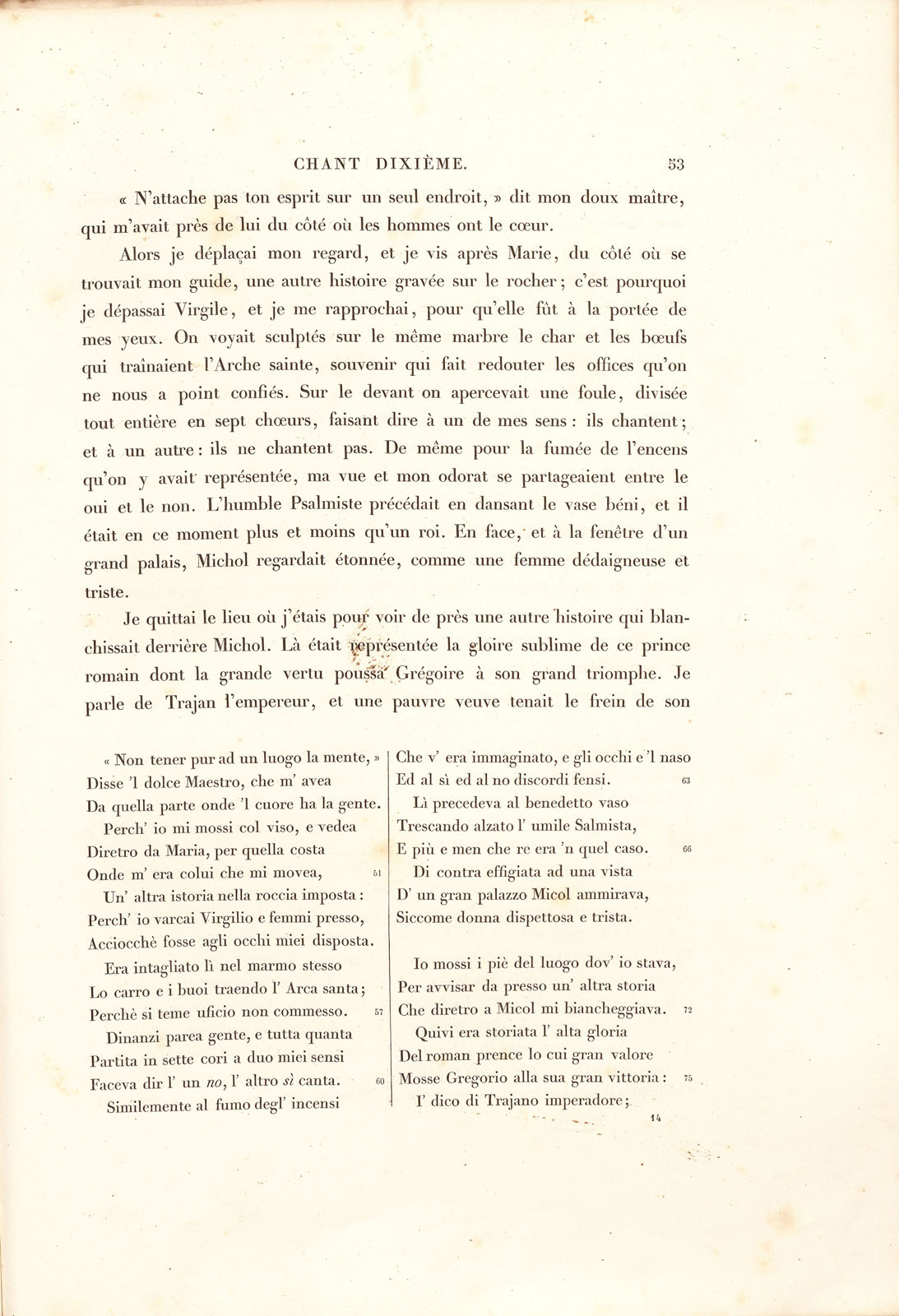 CHANT DIXIÈME. 53

« N'attache pas ton esprit sur un seul endroit, » dit mon doux maître, qui m'avait près de lui du côté où les hommes ont le cœur.

Alors je déplaçai mon regard, et je vis après Marie, du côté où se trouvait mon guide, une autre histoire gravée sur le rocher; c'est pourquoi je dépassai Virgile, et je me rapprochai, pour qu'elle fût à la portée de mes yeux. On voyait sculptés sur le même marbre le char et les bœufs qui traînaient l'Arche sainte, souvenir qui fait redouter les offices qu'on ne nous a point confiés. Sur le devant on apercevait une foule, divisée tout entière en sept chœurs, faisant dire à un de mes sens : ils chantent; et à un autre : ils ne chantent pas. De même pour la fumée de l'encens qu'on y avait représentée, ma vue et mon odorat se partageaient entre le oui et le non. L'humble Psalmiste précédait en dansant le vase béni, et il était en ce moment plus et moins qu'un roi. En face, et à la fenêtre d'un grand palais, Michol regardait étonnée, comme une femme dédaigneuse et triste.

Je quittai le lieu où j'étais pour voir de près une autre histoire qui blanchissait derrière Michol. Là était représentée la gloire sublime de ce prince romain dont la grande vertu poussa Grégoire à son grand triomphe. Je parle de Trajan l'empereur, et une pauvre veuve tenait le frein de son

« Non tener pur ad un luogo la mente, »
Disse 'l dolce Maestro, che m' avea
Da quella parte onde 'l cuore ha la gente.
Perch' io mi mossi col viso, e vedea
Diretro da Maria, per quella costa
Onde m' era colui che mi movea, 51
Un' altra istoria nella roccia imposta :
Perch' io varcai Virgilio e femmi presso,
Acciocchè fosse agli occhi miei disposta.
Era intagliato lì nel marmo stesso
Lo carro e i buoi traendo l' Arca santa;
Perchè si teme uficio non commesso. 57
Dinanzi parea gente, e tutta quanta
Partita in sette cori a duo miei sensi
Faceva dir l' un no, l' altro sì canta. 60
Similemente al fumo degl' incensi

Che v' era immaginato, e gli occhi e 'l naso
Ed al sì ed al no discordi fensi. 63
Lì precedeva al benedetto vaso
Trescando alzato l' umile Salmista,
E più e men che re era 'n quel caso. 66
Di contra effigiata ad una vista
D' un gran palazzo Micol ammirava,
Siccome donna dispettosa e trista.

Io mossi i piè del luogo dov' io stava,
Per avvisar da presso un' altra storia
Che diretro a Micol mi biancheggiava. 72
Quivi era storiata l' alta gloria
Del roman prence lo cui gran valore
Mosse Gregorio alla sua gran vittoria : 75
I' dico di Trajano imperadore;

14